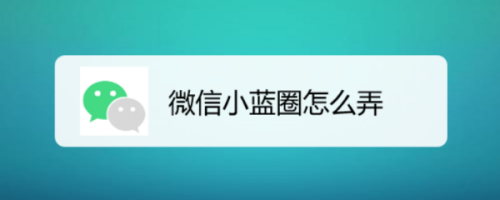 微信小蓝圈怎么弄